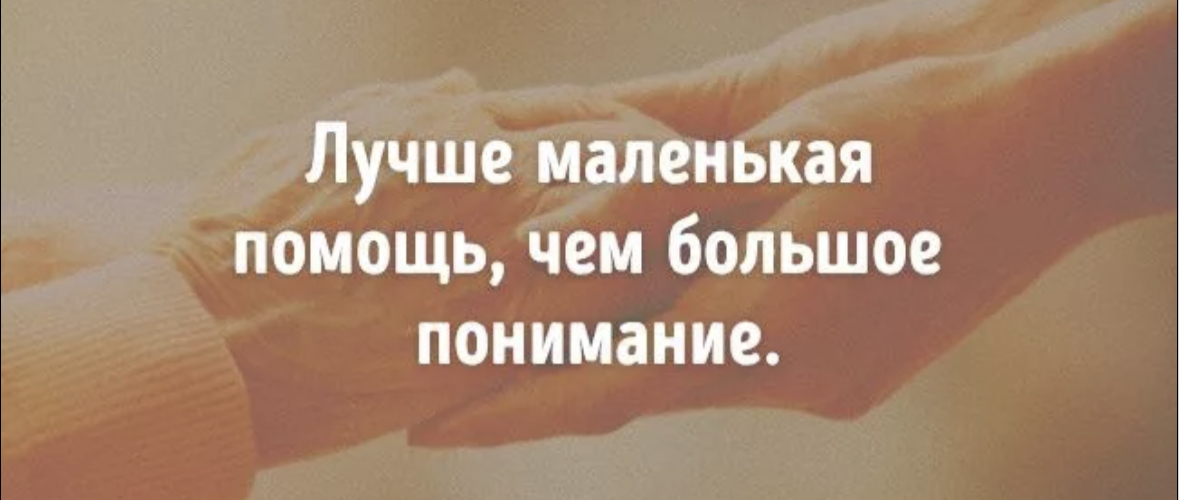 Лучше маленькая помощь, чем большое понимание.